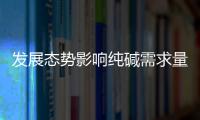 发展态势影响纯碱需求量